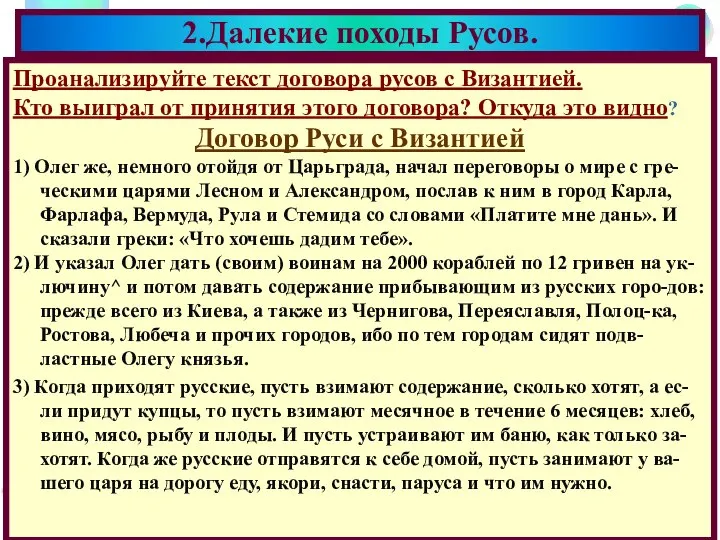 2.Далекие походы Русов.

Проанализируйте текст договора русов с Византией.
Кто выиграл от принятия этого договора? Откуда это видно?

Договор Руси с Византией

1) Олег же, немного отойдя от Царьграда, начал переговоры о мире с греческими царями Лесном и Александром, послав к ним в город Карла, Фарлафа, Вермуда, Рула и Стемида со словами «Платите мне дань». И сказали греки: «Что хочешь дадим тебе».

2) И указал Олег дать (своим) воинам на 2000 кораблей по 12 гривен на уключину^ и потом давать содержание прибывающим из русских горо-дов: прежде всего из Киева, а также из Чернигова, Переяславля, Полоц-ка, Ростова, Любеча и прочих городов, ибо по тем городам сидят подвластные Олегу князья.

3) Когда приходят русские, пусть взимают содержание, сколько хотят, а если придут купцы, то пусть взимают месячное в течение 6 месяцев: хлеб, вино, мясо, рыбу и плоды. И пусть устраивают им баню, как только захотят. Когда же русские отправятся к себе домой, пусть занимают у вашего царя на дорогу еду, якори, снасти, паруса и что им нужно.